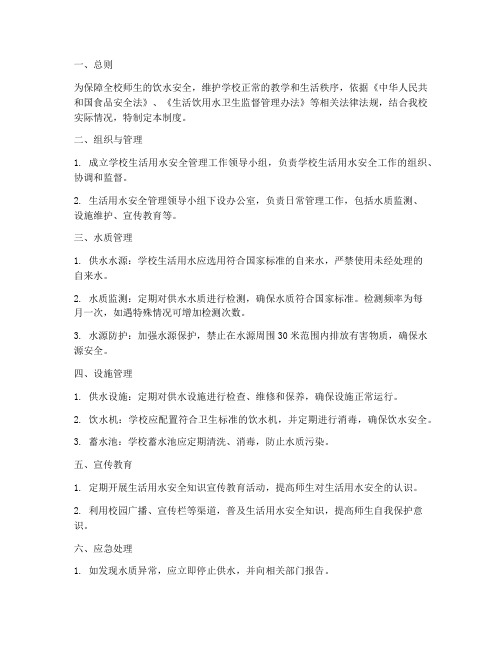 一、总则

为保障全校师生的饮水安全，维护学校正常的教学和生活秩序，依据《中华人民共和国食品安全法》、《生活饮用水卫生监督管理办法》等相关法律法规，结合我校实际情况，特制定本制度。

二、组织与管理

1. 成立学校生活用水安全管理工作领导小组，负责学校生活用水安全工作的组织、协调和监督。

2. 生活用水安全管理领导小组下设办公室，负责日常管理工作，包括水质监测、设施维护、宣传教育等。

三、水质管理

1. 供水水源：学校生活用水应选用符合国家标准的自来水，严禁使用未经处理的自来水。

2. 水质监测：定期对供水水质进行检测，确保水质符合国家标准。检测频率为每月一次，如遇特殊情况可增加检测次数。

3. 水源防护：加强水源保护，禁止在水源周围30米范围内排放有害物质，确保水源安全。

四、设施管理

1. 供水设施：定期对供水设施进行检查、维修和保养，确保设施正常运行。

2. 饮水机：学校应配置符合卫生标准的饮水机，并定期进行消毒，确保饮水安全。

3. 蓄水池：学校蓄水池应定期清洗、消毒，防止水质污染。

五、宣传教育

1. 定期开展生活用水安全知识宣传教育活动，提高师生对生活用水安全的认识。

2. 利用校园广播、宣传栏等渠道，普及生活用水安全知识，提高师生自我保护意识。

六、应急处理

1. 如发现水质异常，应立即停止供水，并向相关部门报告。